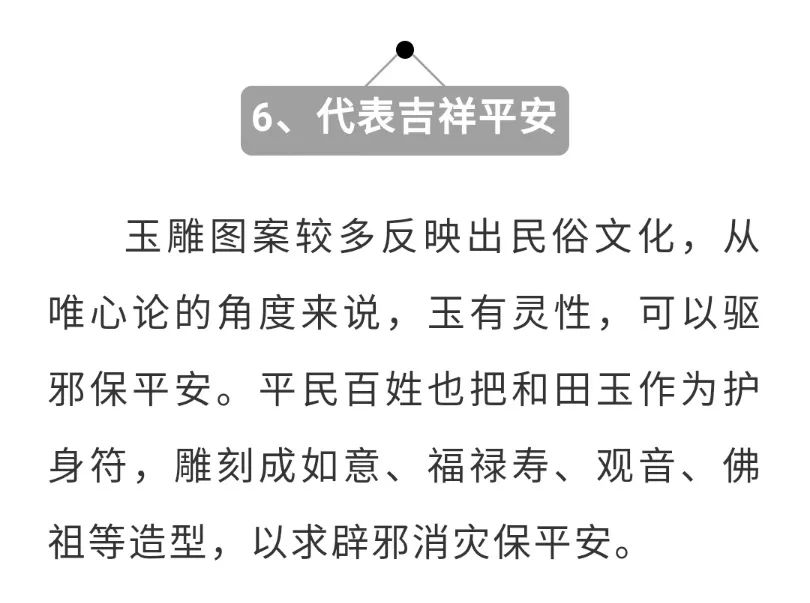 6、代表吉祥平安

玉雕图案较多反映出民俗文化，从唯心论的角度来说，玉有灵性，可以驱邪保平安。平民百姓也把和田玉作为护身符，雕刻成如意、福禄寿、观音、佛祖等造型，以求辟邪消灾保平安。